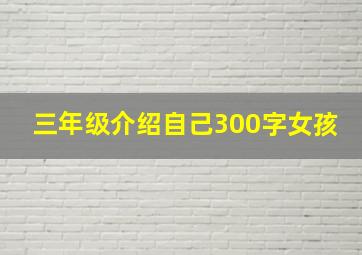 三年级介绍自己300字女孩